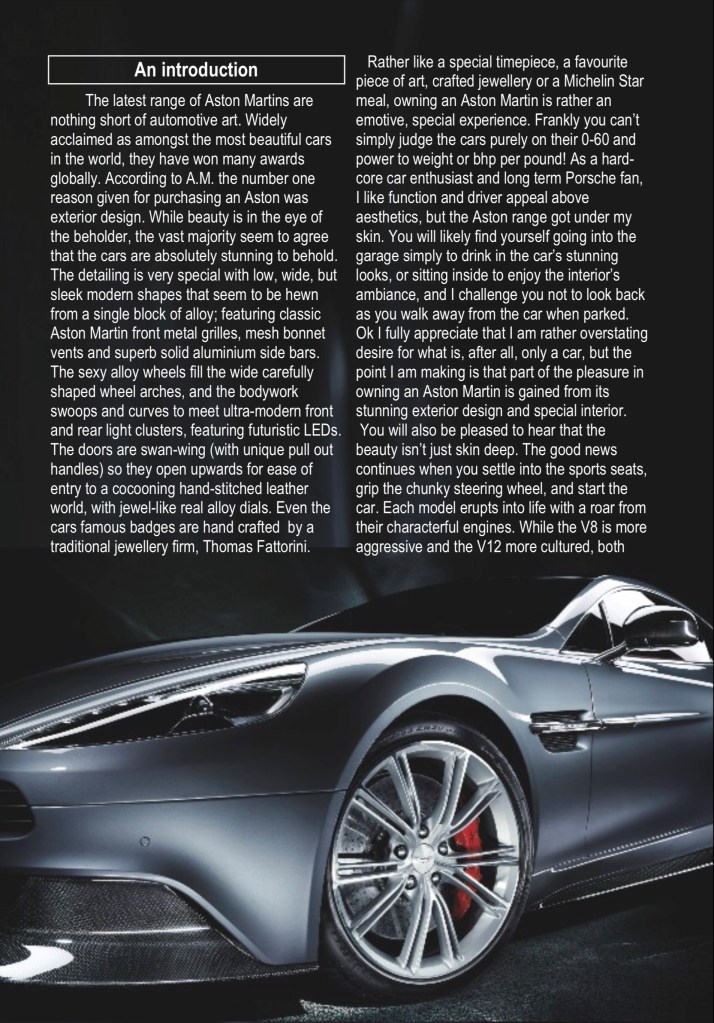 An introduction

The latest range of Aston Martins are nothing short of automotive art. Widely acclaimed as amongst the most beautiful cars in the world, they have won many awards globally. According to A.M. the number one reason given for purchasing an Aston was exterior design. While beauty is in the eye of the beholder, the vast majority seem to agree that the cars are absolutely stunning to behold. The detailing is very special with low, wide, but sleek modern shapes that seem to be hewn from a single block of alloy; featuring classic Aston Martin front metal grilles, mesh bonnet vents and superb solid aluminium side bars. The sexy alloy wheels fill the wide carefully shaped wheel arches, and the bodywork swoops and curves to meet ultra-modern front and rear light clusters, featuring futuristic LEDs. The doors are swan-wing (with unique pull out handles) so they open upwards for ease of entry to a cocooning hand-stitched leather world, with jewel-like real alloy dials. Even the cars famous badges are hand crafted by a traditional jewellery firm, Thomas Fattorini.

Rather like a special timepiece, a favourite piece of art, crafted jewellery or a Michelin Star meal, owning an Aston Martin is rather an emotive, special experience. Frankly you can't simply judge the cars purely on their 0-60 and power to weight or bhp per pound! As a hard-core car enthusiast and long term Porsche fan, I like function and driver appeal above aesthetics, but the Aston range got under my skin. You will likely find yourself going into the garage simply to drink in the car's stunning looks, or sitting inside to enjoy the interior's ambiance, and I challenge you not to look back as you walk away from the car when parked. Ok I fully appreciate that I am rather overstating desire for what is, after all, only a car, but the point I am making is that part of the pleasure in owning an Aston Martin is gained from its stunning exterior design and special interior.
You will also be pleased to hear that the beauty isn't just skin deep. The good news continues when you settle into the sports seats, grip the chunky steering wheel, and start the car. Each model erupts into life with a roar from their characterful engines. While the V8 is more aggressive and the V12 more cultured, both